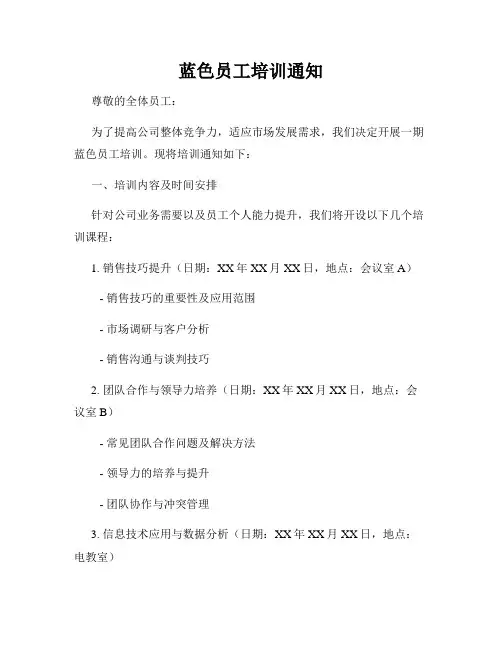 蓝色员工培训通知

尊敬的全体员工：

为了提高公司整体竞争力，适应市场发展需求，我们决定开展一期蓝色员工培训。现将培训通知如下：

一、培训内容及时间安排

针对公司业务需要以及员工个人能力提升，我们将开设以下几个培训课程：

1. 销售技巧提升（日期：XX 年 XX 月 XX 日，地点：会议室 A）

- 销售技巧的重要性及应用范围

- 市场调研与客户分析

- 销售沟通与谈判技巧

2. 团队合作与领导力培养（日期：XX 年 XX 月 XX 日，地点：会议室 B）

- 常见团队合作问题及解决方法

- 领导力的培养与提升

- 团队协作与冲突管理

3. 信息技术应用与数据分析（日期：XX 年 XX 月 XX 日，地点：电教室）